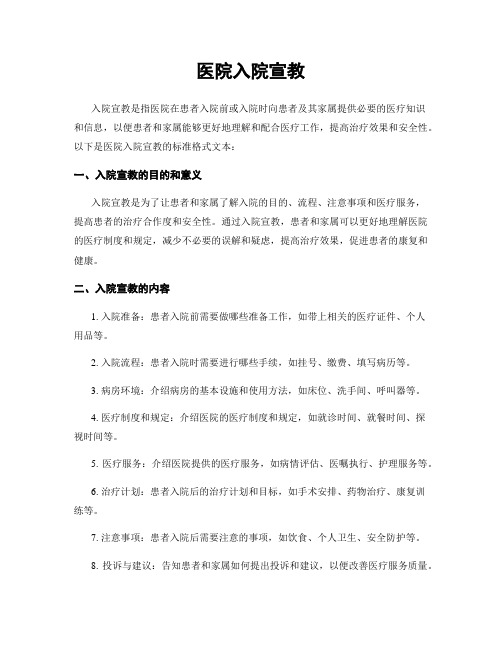 医院入院宣教

入院宣教是指医院在患者入院前或入院时向患者及其家属提供必要的医疗知识和信息，以便患者和家属能够更好地理解和配合医疗工作，提高治疗效果和安全性。以下是医院入院宣教的标准格式文本：

一、入院宣教的目的和意义

入院宣教是为了让患者和家属了解入院的目的、流程、注意事项和医疗服务，提高患者的治疗合作度和安全性。通过入院宣教，患者和家属可以更好地理解医院的医疗制度和规定，减少不必要的误解和疑虑，提高治疗效果，促进患者的康复和健康。

二、入院宣教的内容

1. 入院准备：患者入院前需要做哪些准备工作，如带上相关的医疗证件、个人用品等。

2. 入院流程：患者入院时需要进行哪些手续，如挂号、缴费、填写病历等。

3. 病房环境：介绍病房的基本设施和使用方法，如床位、洗手间、呼叫器等。

4. 医疗制度和规定：介绍医院的医疗制度和规定，如就诊时间、就餐时间、探视时间等。

5. 医疗服务：介绍医院提供的医疗服务，如病情评估、医嘱执行、护理服务等。

6. 治疗计划：患者入院后的治疗计划和目标，如手术安排、药物治疗、康复训练等。

7. 注意事项：患者入院后需要注意的事项，如饮食、个人卫生、安全防护等。

8. 投诉与建议：告知患者和家属如何提出投诉和建议，以便改善医疗服务质量。